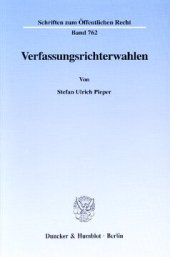 Schriften zum Öffentlichen Recht
Band 762

Verfassungsrichterwahlen

Von

Stefan Ulrich Pieper

Duncker & Humblot · Berlin